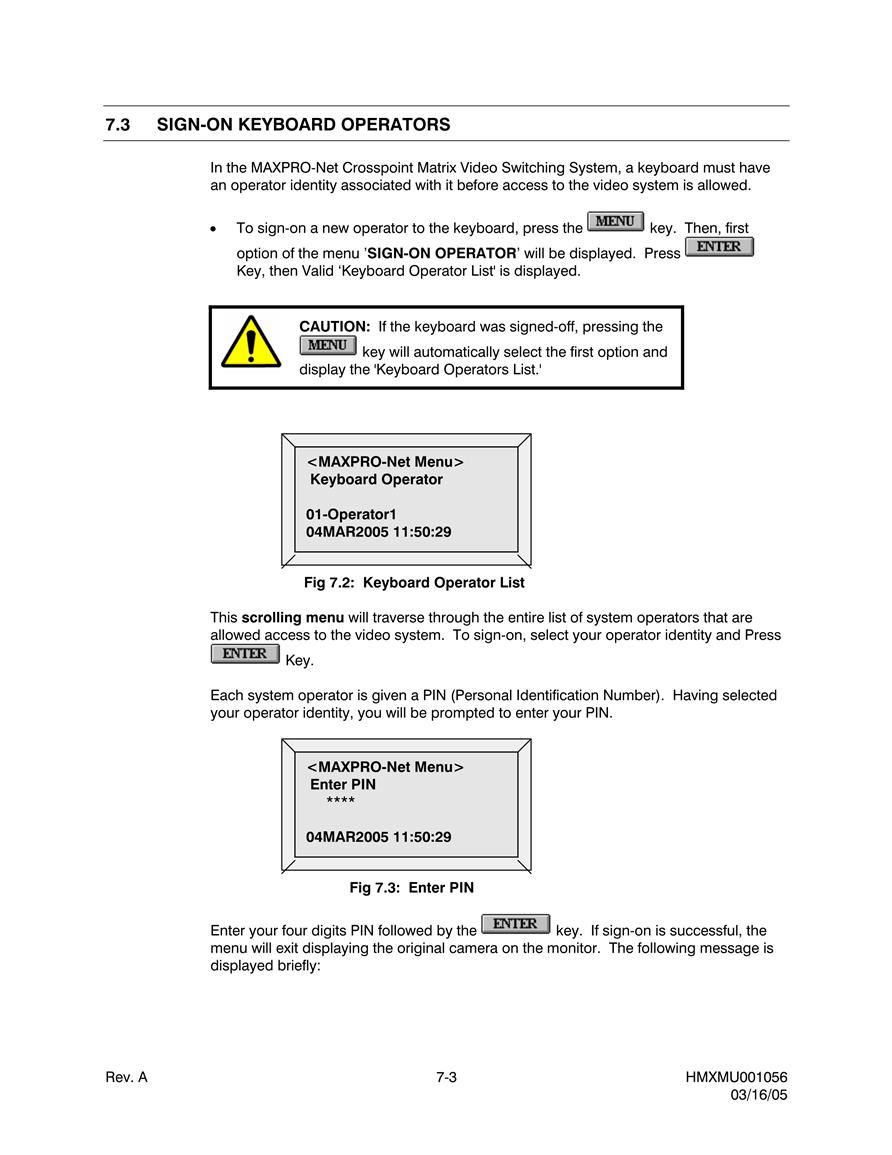 7.3 SIGN-ON KEYBOARD OPERATORS

In the MAXPRO-Net Crosspoint Matrix Video Switching System, a keyboard must have an operator identity associated with it before access to the video system is allowed.

• To sign-on a new operator to the keyboard, press the MENU key. Then, first option of the menu 'SIGN-ON OPERATOR' will be displayed. Press ENTER Key, then Valid 'Keyboard Operator List' is displayed.

CAUTION: If the keyboard was signed-off, pressing the MENU key will automatically select the first option and display the 'Keyboard Operators List.'

<MAXPRO-Net Menu>
Keyboard Operator

01-Operator1
04MAR2005 11:50:29

Fig 7.2: Keyboard Operator List

This scrolling menu will traverse through the entire list of system operators that are allowed access to the video system. To sign-on, select your operator identity and Press ENTER Key.

Each system operator is given a PIN (Personal Identification Number). Having selected your operator identity, you will be prompted to enter your PIN.

<MAXPRO-Net Menu>
Enter PIN
****

04MAR2005 11:50:29

Fig 7.3: Enter PIN

Enter your four digits PIN followed by the ENTER key. If sign-on is successful, the menu will exit displaying the original camera on the monitor. The following message is displayed briefly:

Rev. A 7-3 HMXMU001056
03/16/05